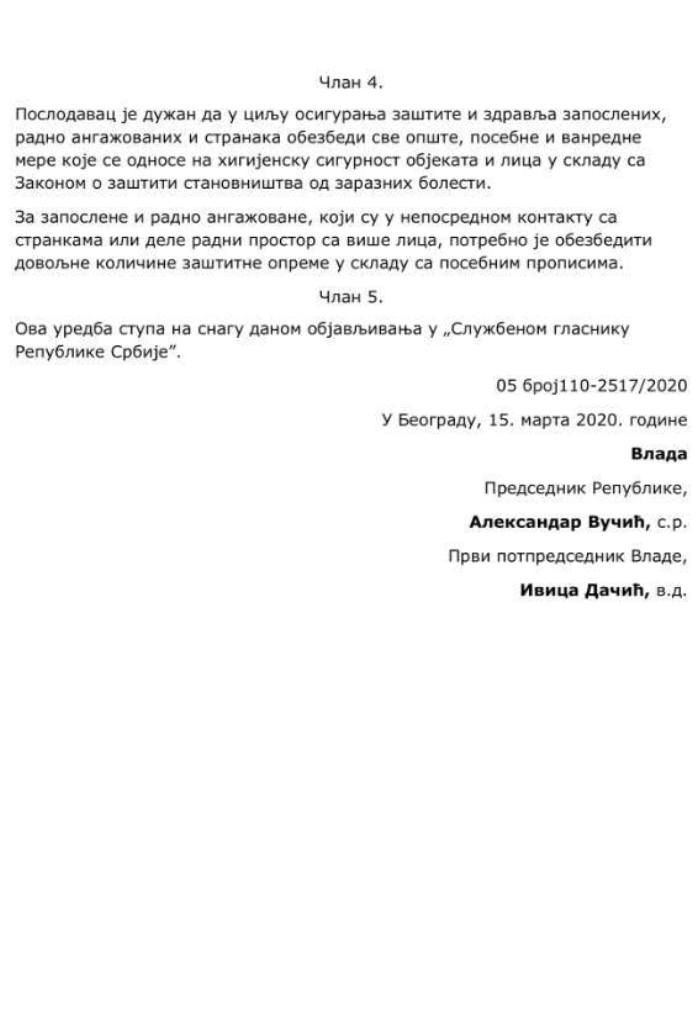 Члан 4.

Послодавац је дужан да у циљу осигурања заштите и здравља запослених, радно ангажованих и странака обезбеди све опште, посебне и ванредне мере које се односе на хигијенску сигурност објеката и лица у складу са Законом о заштити становништва од заразних болести.

За запослене и радно ангажоване, који су у непосредном контакту са странкама или деле радни простор са више лица, потребно је обезбедити довољне количине заштитне опреме у складу са посебним прописима.

Члан 5.

Ова уредба ступа на снагу даном објављивања у „Службеном гласнику Републике Србије".

05 број110-2517/2020

У Београду, 15. марта 2020. године

Влада

Председник Републике,

Александар Вучић, с.р.

Први потпредседник Владе,

Ивица Дачић, в.д.